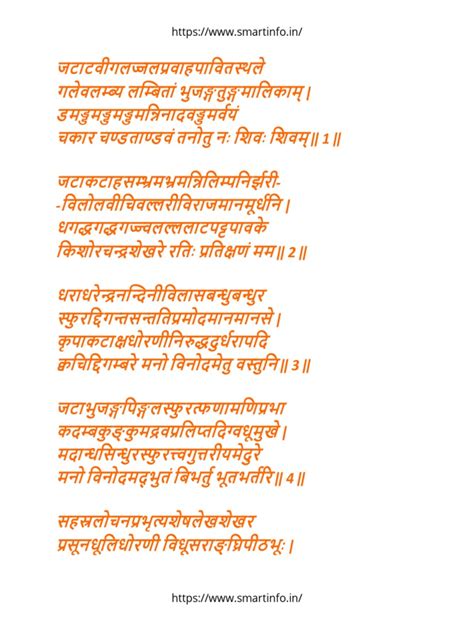 https://www.smartinfo.in/

जटाटवीगलज्जलप्रवाहपावितस्थले
गलेवलम्ब्य लम्बितां भुजङ्गतुङ्गमालिकाम् ।
डमड्डमड्डमड्डमन्निनादवड्डमर्वयं
चकार चण्डताण्डवं तनोतु नः शिवः शिवम् ॥ 1 ॥

जटाकटाहसम्भ्रमभ्रमन्निलिम्पनिर्झरी-
-विलोलवीचिवल्लरीविराजमानमूर्धनि ।
धगद्धगद्धगज्ज्वलल्ललाटपट्टपावके
किशोरचन्द्रशेखरे रतिः प्रतिक्षणं मम ॥ 2 ॥

धराधरेन्द्रनन्दिनीविलासबन्धुबन्धुर
स्फुरद्दिगन्तसन्ततिप्रमोदमानमानसे ।
कृपाकटाक्षधोरणीनिरुद्धदुर्धरापदि
क्वचिद्दिगम्बरे मनो विनोदमेतु वस्तुनि ॥ 3 ॥

जटाभुजङ्गपिङ्गलस्फुरत्फणामणिप्रभा
कदम्बकुङ्कुमद्रवप्रलिप्तदिग्वधूमुखे ।
मदान्धसिन्धुरस्फुरत्त्वगुत्तरीयमेदुरे
मनो विनोदमद्भुतं बिभर्तु भूतभर्तरि ॥ 4 ॥

सहस्रलोचनप्रभृत्यशेषलेखशेखर
प्रसूनधूलिधोरणी विधूसराङ्घ्रिपीठभूः ।

https://www.smartinfo.in/